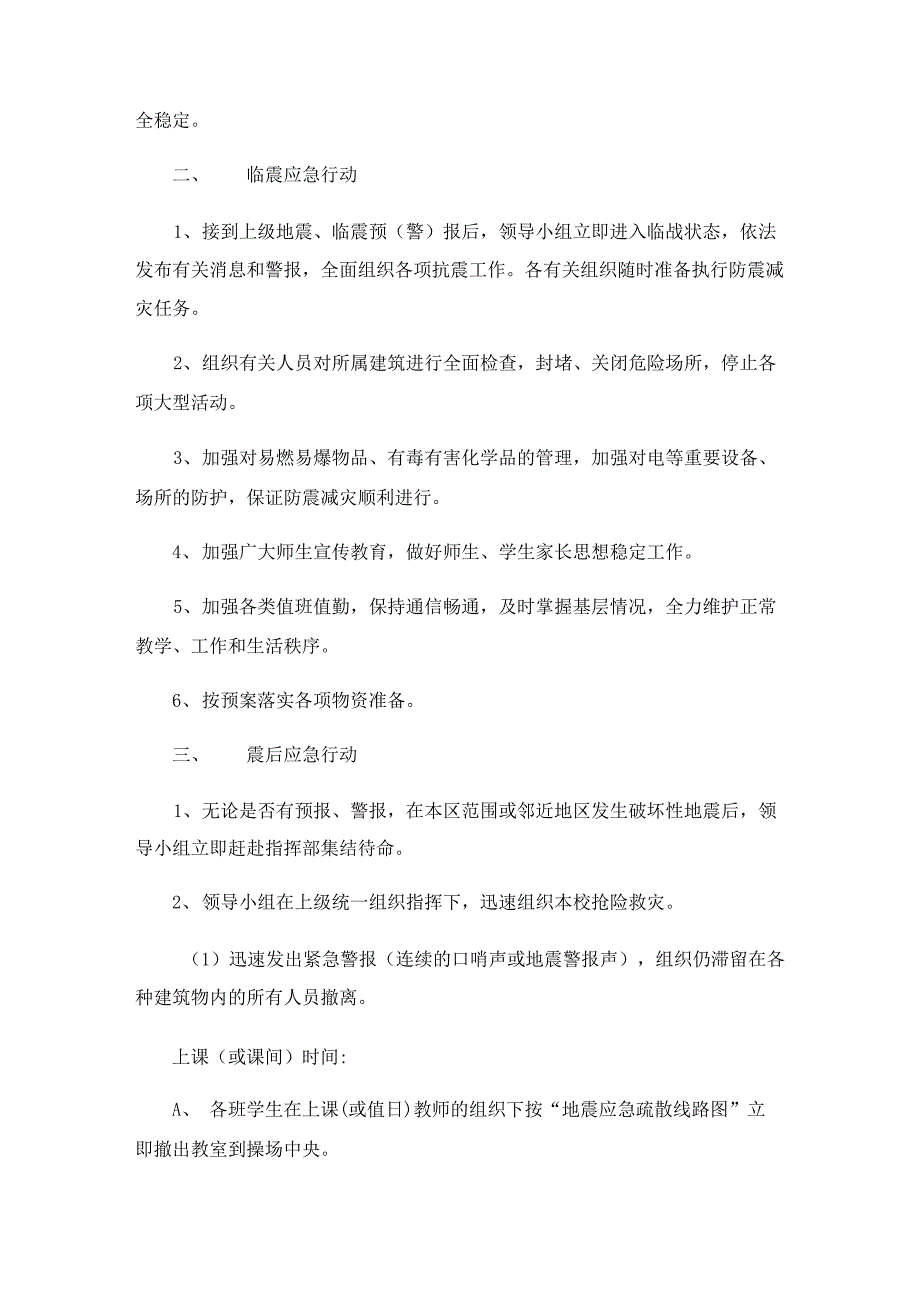 全稳定。

二、　临震应急行动

1、接到上级地震、临震预（警）报后，领导小组立即进入临战状态，依法发布有关消息和警报，全面组织各项抗震工作。各有关组织随时准备执行防震减灾任务。

2、组织有关人员对所属建筑进行全面检查，封堵、关闭危险场所，停止各项大型活动。

3、加强对易燃易爆物品、有毒有害化学品的管理，加强对电等重要设备、场所的防护，保证防震减灾顺利进行。

4、加强广大师生宣传教育，做好师生、学生家长思想稳定工作。

5、加强各类值班值勤，保持通信畅通，及时掌握基层情况，全力维护正常教学、工作和生活秩序。

6、按预案落实各项物资准备。

三、　震后应急行动

1、无论是否有预报、警报，在本区范围或邻近地区发生破坏性地震后，领导小组立即赶赴指挥部集结待命。

2、领导小组在上级统一组织指挥下，迅速组织本校抢险救灾。

（1）迅速发出紧急警报（连续的口哨声或地震警报声），组织仍滞留在各种建筑物内的所有人员撤离。

上课（或课间）时间:

A、 各班学生在上课(或值日)教师的组织下按“地震应急疏散线路图”立即撤出教室到操场中央。